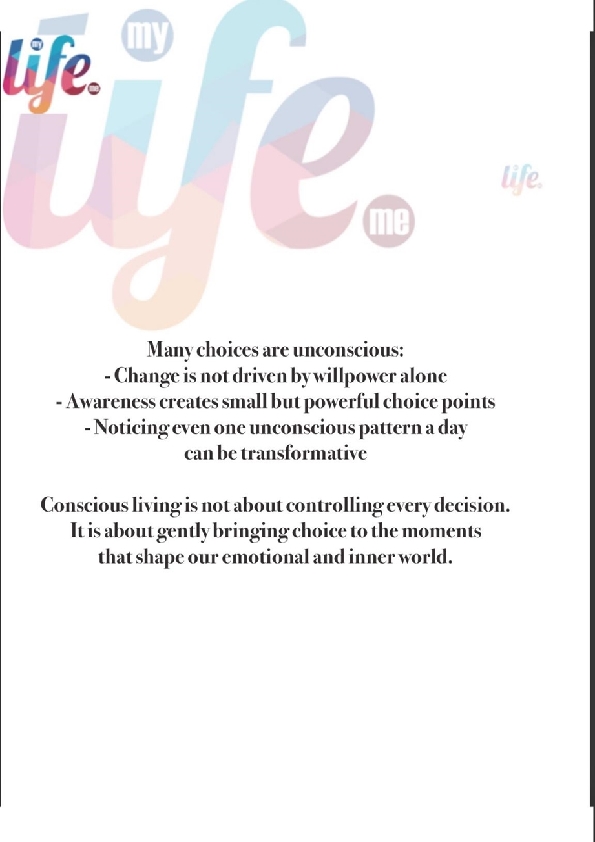 my life. me

my life. me

life.

Many choices are unconscious:
- Change is not driven by willpower alone
- Awareness creates small but powerful choice points
- Noticing even one unconscious pattern a day can be transformative

Conscious living is not about controlling every decision. It is about gently bringing choice to the moments that shape our emotional and inner world.